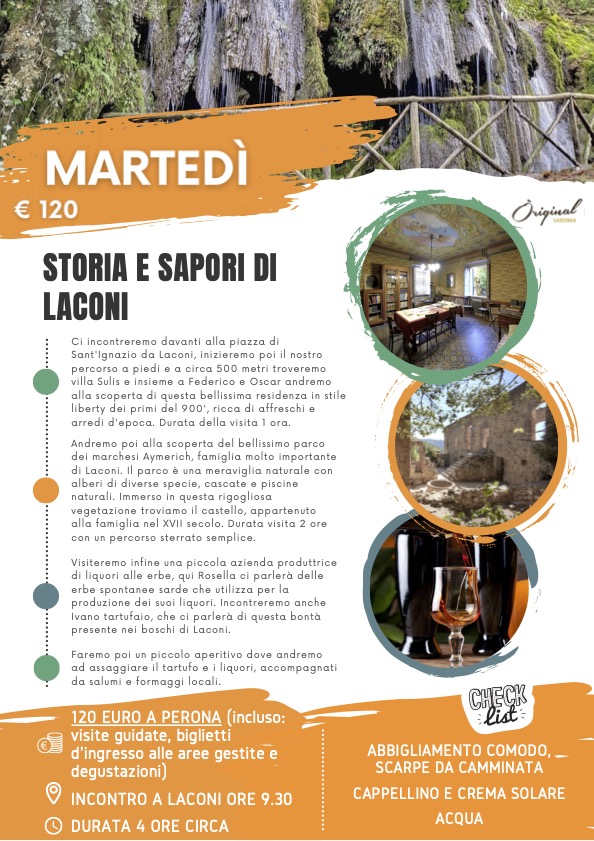 MARTEDÌ
€ 120

Òriginal SARDINIA

STORIA E SAPORI DI LACONI

Ci incontreremo davanti alla piazza di Sant'Ignazio da Laconi, inizieremo poi il nostro percorso a piedi e a circa 500 metri troveremo villa Sulis e insieme a Federico e Oscar andremo alla scoperta di questa bellissima residenza in stile liberty dei primi del 900', ricca di affreschi e arredi d'epoca. Durata della visita 1 ora.

Andremo poi alla scoperta del bellissimo parco dei marchesi Aymerich, famiglia molto importante di Laconi. Il parco è una meraviglia naturale con alberi di diverse specie, cascate e piscine naturali. Immerso in questa rigogliosa vegetazione troviamo il castello, appartenuto alla famiglia nel XVII secolo. Durata visita 2 ore con un percorso sterrato semplice.

Visiteremo infine una piccola azienda produttrice di liquori alle erbe, qui Rosella ci parlerà delle erbe spontanee sarde che utilizza per la produzione dei suoi liquori. Incontreremo anche Ivano tartufaio, che ci parlerà di questa bontà presente nei boschi di Laconi.

Faremo poi un piccolo aperitivo dove andremo ad assaggiare il tartufo e i liquori, accompagnati da salumi e formaggi locali.

120 EURO A PERONA (incluso: visite guidate, biglietti d'ingresso alle aree gestite e degustazioni)

INCONTRO A LACONI ORE 9.30

DURATA 4 ORE CIRCA

CHECK list

ABBIGLIAMENTO COMODO, SCARPE DA CAMMINATA

CAPPELLINO E CREMA SOLARE

ACQUA